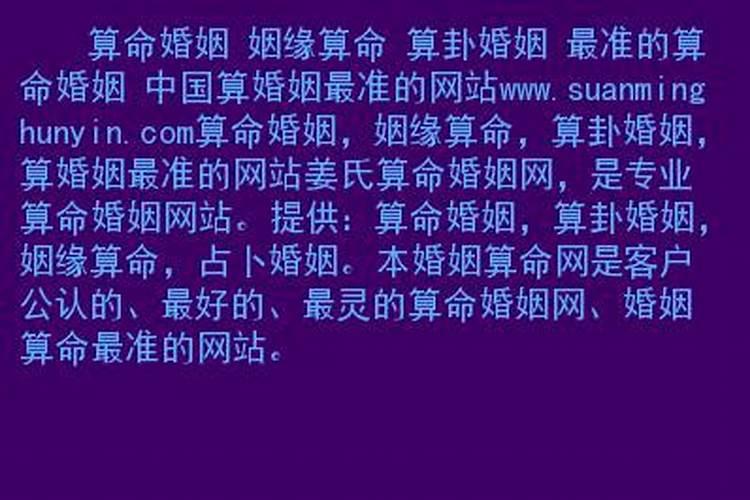 算命婚姻 姻缘算命 算卦婚姻 最准的算命婚姻 中国算婚姻最准的网站www.suanminghunyin.com算命婚姻，姻缘算命，算卦婚姻，算婚姻最准的网站姜氏算命婚姻网，是专业算命婚姻网站。提供：算命婚姻，算卦婚姻，姻缘算命，占卜婚姻。本婚姻算命网是客户公认的、最好的、最灵的算命婚姻网、婚姻算命最准的网站。